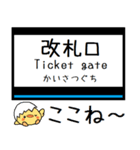 改札口
Ticket gate
かいさつぐち

ここね～